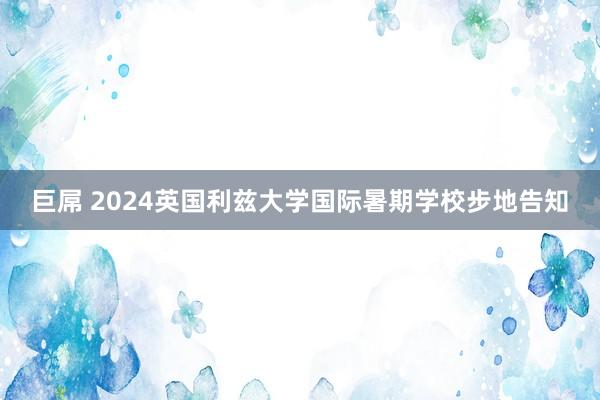 巨屌 2024英国利兹大学国际暑期学校步地告知